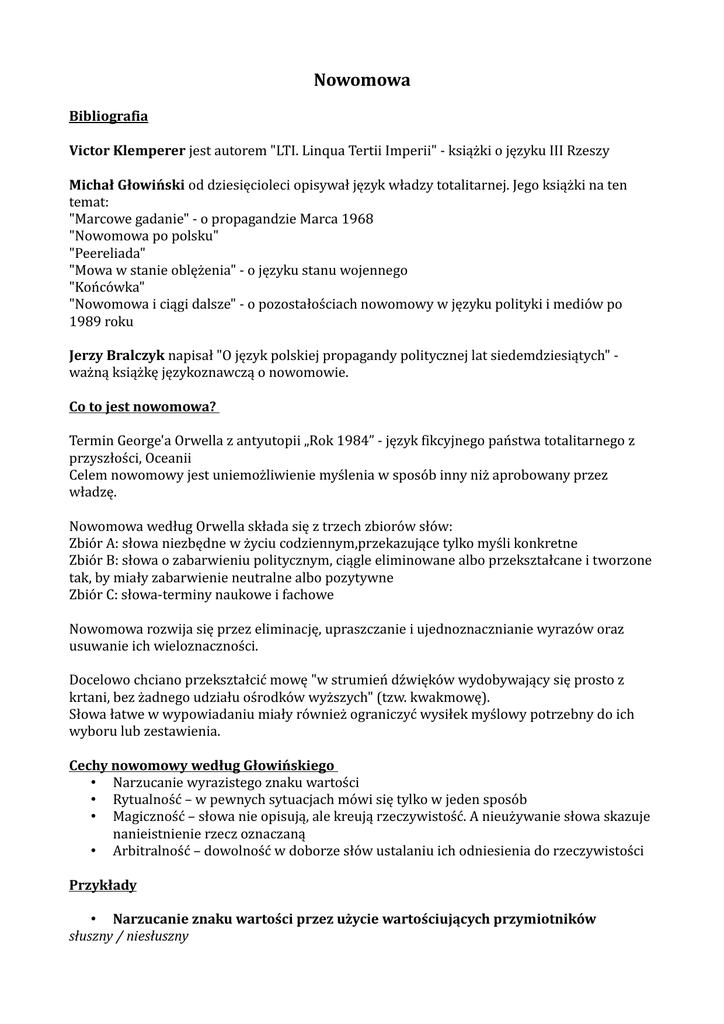 Nowomowa

Bibliografia

Victor Klemperer jest autorem "LTI. Linqua Tertii Imperii" - książki o języku III Rzeszy

Michał Głowiński od dziesięcioleci opisywał język władzy totalitarnej. Jego książki na ten temat:
"Marcowe gadanie" - o propagandzie Marca 1968
"Nowomowa po polsku"
"Peereliada"
"Mowa w stanie oblężenia" - o języku stanu wojennego
"Końcówka"
"Nowomowa i ciągi dalsze" - o pozostałościach nowomowy w języku polityki i mediów po 1989 roku

Jerzy Bralczyk napisał "O język polskiej propagandy politycznej lat siedemdziesiątych" - ważną książkę językoznawczą o nowomowie.

Co to jest nowomowa?

Termin George'a Orwella z antyutopii „Rok 1984" - język fikcyjnego państwa totalitarnego z przyszłości, Oceanii
Celem nowomowy jest uniemożliwienie myślenia w sposób inny niż aprobowany przez władzę.

Nowomowa według Orwella składa się z trzech zbiorów słów:
Zbiór A: słowa niezbędne w życiu codziennym,przekazujące tylko myśli konkretne
Zbiór B: słowa o zabarwieniu politycznym, ciągle eliminowane albo przekształcane i tworzone tak, by miały zabarwienie neutralne albo pozytywne
Zbiór C: słowa-terminy naukowe i fachowe

Nowomowa rozwija się przez eliminację, upraszczanie i ujednoznacznianie wyrazów oraz usuwanie ich wieloznaczności.

Docelowo chciano przekształcić mowę "w strumień dźwięków wydobywający się prosto z krtani, bez żadnego udziału ośrodków wyższych" (tzw. kwakmowę).
Słowa łatwe w wypowiadaniu miały również ograniczyć wysiłek myślowy potrzebny do ich wyboru lub zestawienia.

Cechy nowomowy według Głowińskiego
• Narzucanie wyrazistego znaku wartości
• Rytualność – w pewnych sytuacjach mówi się tylko w jeden sposób
• Magiczność – słowa nie opisują, ale kreują rzeczywistość. A nieużywanie słowa skazuje nanieistnienie rzecz oznaczaną
• Arbitralność – dowolność w doborze słów ustalaniu ich odniesienia do rzeczywistości

Przykłady

• Narzucanie znaku wartości przez użycie wartościujących przymiotników
słuszny / niesłuszny